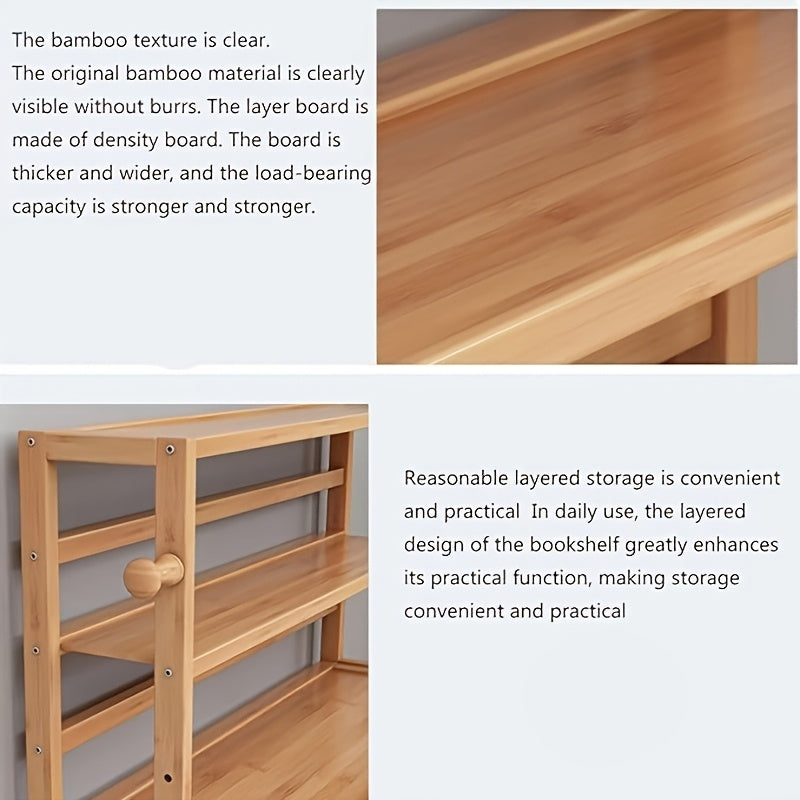 The bamboo texture is clear.
The original bamboo material is clearly visible without burrs. The layer board is made of density board. The board is thicker and wider, and the load-bearing capacity is stronger and stronger.

Reasonable layered storage is convenient and practical  In daily use, the layered design of the bookshelf greatly enhances its practical function, making storage convenient and practical